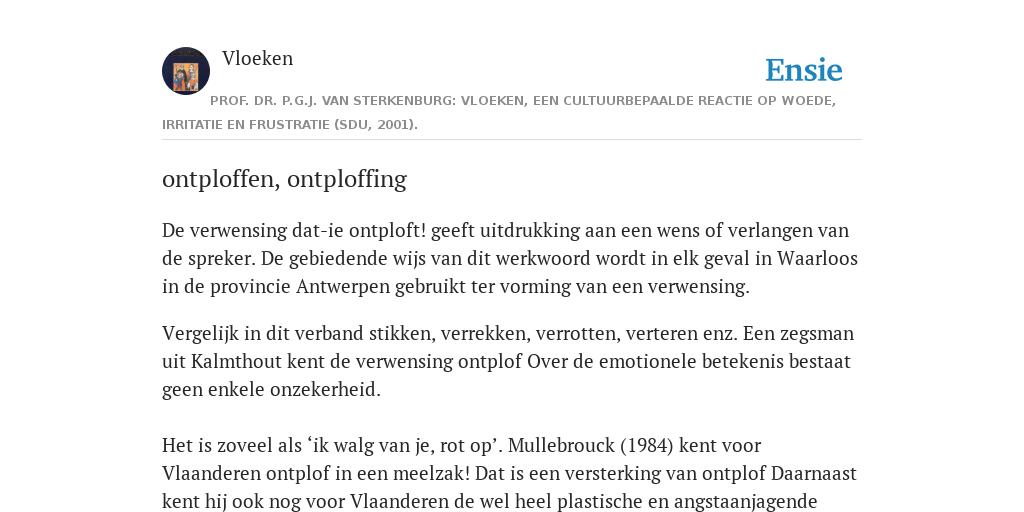 Vloeken

Ensie

PROF. DR. P.G.J. VAN STERKENBURG: VLOEKEN, EEN CULTUURBEPAALDE REACTIE OP WOEDE, IRRITATIE EN FRUSTRATIE (SDU, 2001).

ontploffen, ontploffing

De verwensing dat-ie ontploft! geeft uitdrukking aan een wens of verlangen van de spreker. De gebiedende wijs van dit werkwoord wordt in elk geval in Waarloos in de provincie Antwerpen gebruikt ter vorming van een verwensing.

Vergelijk in dit verband stikken, verrekken, verrotten, verteren enz. Een zegsman uit Kalmthout kent de verwensing ontplof Over de emotionele betekenis bestaat geen enkele onzekerheid.

Het is zoveel als ‘ik walg van je, rot op’. Mullebrouck (1984) kent voor Vlaanderen ontplof in een meelzak! Dat is een versterking van ontplof Daarnaast kent hij ook nog voor Vlaanderen de wel heel plastische en angstaanjagende